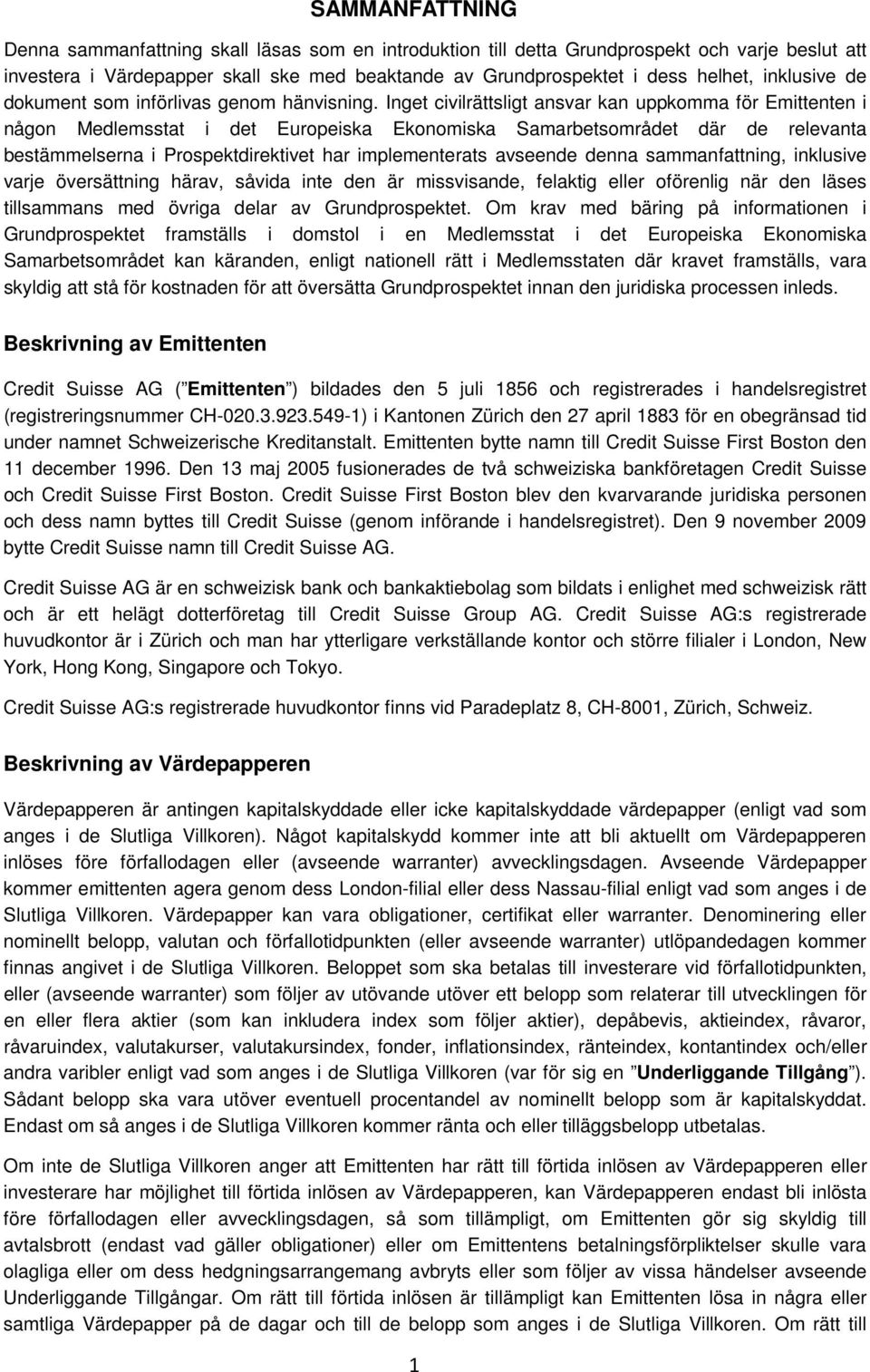 SAMMANFATTNING

Denna sammanfattning skall läsas som en introduktion till detta Grundprospekt och varje beslut att investera i Värdepapper skall ske med beaktande av Grundprospektet i dess helhet, inklusive de dokument som införlivas genom hänvisning. Inget civilrättsligt ansvar kan uppkomma för Emittenten i någon Medlemsstat i det Europeiska Ekonomiska Samarbetsområdet där de relevanta bestämmelserna i Prospektdirektivet har implementerats avseende denna sammanfattning, inklusive varje översättning härav, såvida inte den är missvisande, felaktig eller oförenlig när den läses tillsammans med övriga delar av Grundprospektet. Om krav med bäring på informationen i Grundprospektet framställs i domstol i en Medlemsstat i det Europeiska Ekonomiska Samarbetsområdet kan käranden, enligt nationell rätt i Medlemsstaten där kravet framställs, vara skyldig att stå för kostnaden för att översätta Grundprospektet innan den juridiska processen inleds.

Beskrivning av Emittenten

Credit Suisse AG ( Emittenten ) bildades den 5 juli 1856 och registrerades i handelsregistret (registreringsnummer CH-020.3.923.549-1) i Kantonen Zürich den 27 april 1883 för en obegränsad tid under namnet Schweizerische Kreditanstalt. Emittenten bytte namn till Credit Suisse First Boston den 11 december 1996. Den 13 maj 2005 fusionerades de två schweiziska bankföretagen Credit Suisse och Credit Suisse First Boston. Credit Suisse First Boston blev den kvarvarande juridiska personen och dess namn byttes till Credit Suisse (genom införande i handelsregistret). Den 9 november 2009 bytte Credit Suisse namn till Credit Suisse AG.

Credit Suisse AG är en schweizisk bank och bankaktiebolag som bildats i enlighet med schweizisk rätt och är ett helägt dotterföretag till Credit Suisse Group AG. Credit Suisse AG:s registrerade huvudkontor är i Zürich och man har ytterligare verkställande kontor och större filialer i London, New York, Hong Kong, Singapore och Tokyo.

Credit Suisse AG:s registrerade huvudkontor finns vid Paradeplatz 8, CH-8001, Zürich, Schweiz.

Beskrivning av Värdepapperen

Värdepapperen är antingen kapitalskyddade eller icke kapitalskyddade värdepapper (enligt vad som anges i de Slutliga Villkoren). Något kapitalskydd kommer inte att bli aktuellt om Värdepapperen inlöses före förfallodagen eller (avseende warranter) avvecklingsdagen. Avseende Värdepapper kommer emittenten agera genom dess London-filial eller dess Nassau-filial enligt vad som anges i de Slutliga Villkoren. Värdepapper kan vara obligationer, certifikat eller warranter. Denominering eller nominellt belopp, valutan och förfallotidpunkten (eller avseende warranter) utlöpandedagen kommer finnas angivet i de Slutliga Villkoren. Beloppet som ska betalas till investerare vid förfallotidpunkten, eller (avseende warranter) som följer av utövande utöver ett belopp som relaterar till utvecklingen för en eller flera aktier (som kan inkludera index som följer aktier), depåbevis, aktieindex, råvaror, råvaruindex, valutakurser, valutakursindex, fonder, inflationsindex, ränteindex, kontantindex och/eller andra varibler enligt vad som anges i de Slutliga Villkoren (var för sig en ”Underliggande Tillgång”). Sådant belopp ska vara utöver eventuell procentandel av nominellt belopp som är kapitalskyddat. Endast om så anges i de Slutliga Villkoren kommer ränta och eller tilläggsbelopp utbetalas.

Om inte de Slutliga Villkoren anger att Emittenten har rätt till förtida inlösen av Värdepapperen eller investerare har möjlighet till förtida inlösen av Värdepapperen, kan Värdepapperen endast bli inlösta före förfallodagen eller avvecklingsdagen, så som tillämpligt, om Emittenten gör sig skyldig till avtalsbrott (endast vad gäller obligationer) eller om Emittentens betalningsförpliktelser skulle vara olagliga eller om dess hedgningsarrangemang avbryts eller som följer av vissa händelser avseende Underliggande Tillgångar. Om rätt till förtida inlösen är tillämpligt kan Emittenten lösa in några eller samtliga Värdepapper på de dagar och till de belopp som anges i de Slutliga Villkoren. Om rätt till

1